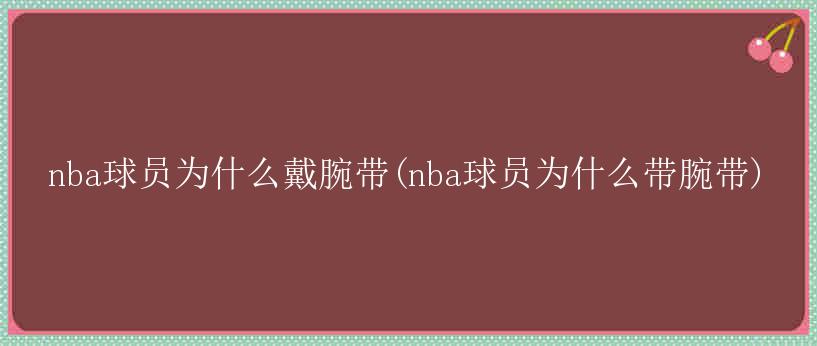 nba球员为什么戴腕带(nba球员为什么带腕带)